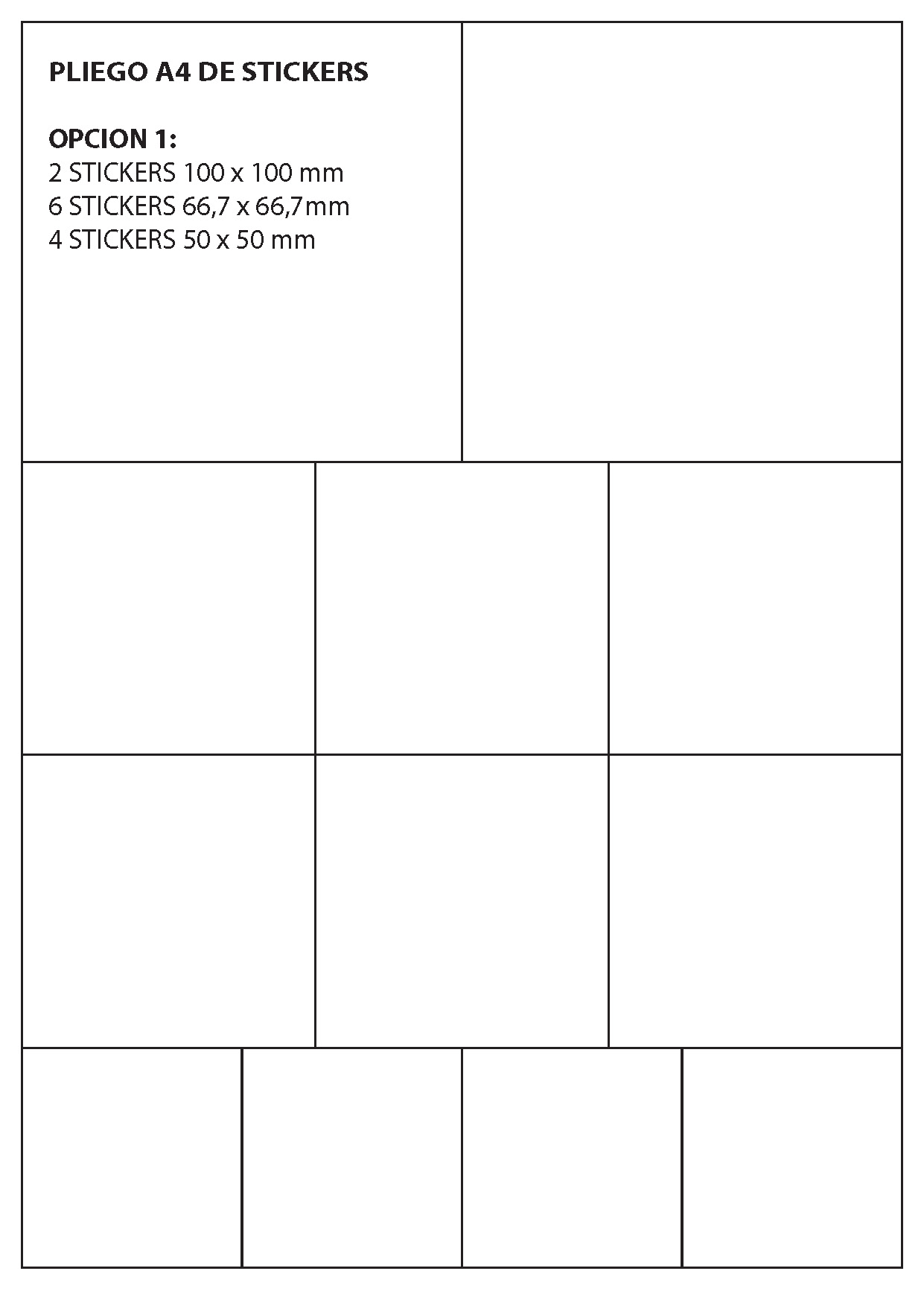 PLIEGO A4 DE STICKERS

OPCION 1:
2 STICKERS 100 x 100 mm
6 STICKERS 66,7 x 66,7mm
4 STICKERS 50 x 50 mm